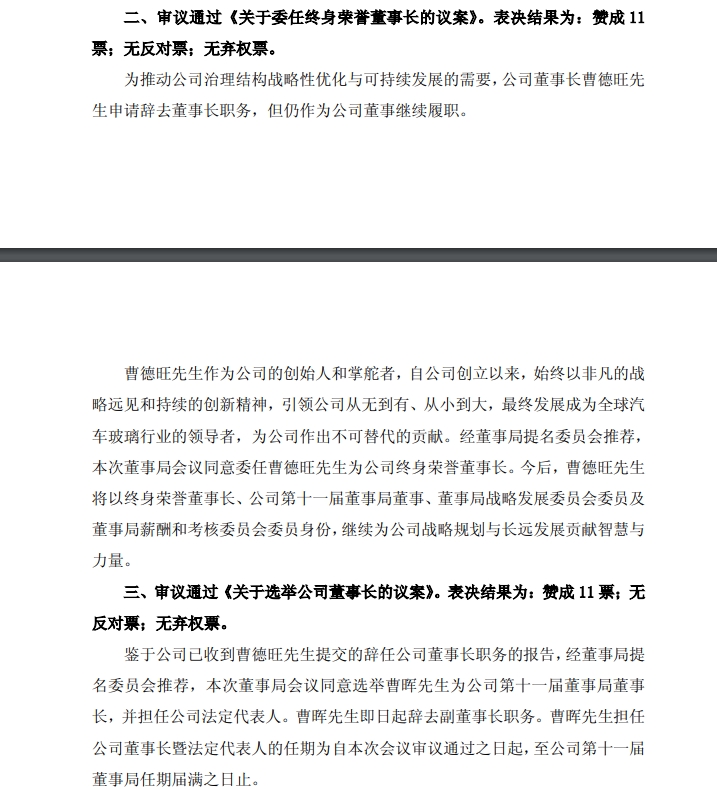 二、审议通过《关于委任终身荣誉董事长的议案》。表决结果为：赞成 11 票；无反对票；无弃权票。

为推动公司治理结构战略性优化与可持续发展的需要，公司董事长曹德旺先生申请辞去董事长职务，但仍作为公司董事继续履职。

曹德旺先生作为公司的创始人和掌舵者，自公司创立以来，始终以非凡的战略远见和持续的创新精神，引领公司从无到有、从小到大，最终发展成为全球汽车玻璃行业的领导者，为公司作出不可替代的贡献。经董事局提名委员会推荐，本次董事局会议同意委任曹德旺先生为公司终身荣誉董事长。今后，曹德旺先生将以终身荣誉董事长、公司第十一届董事局董事、董事局战略发展委员会委员及董事局薪酬和考核委员会委员身份，继续为公司战略规划与长远发展贡献智慧与力量。

三、审议通过《关于选举公司董事长的议案》。表决结果为：赞成 11 票；无反对票；无弃权票。

鉴于公司已收到曹德旺先生提交的辞任公司董事长职务的报告，经董事局提名委员会推荐，本次董事局会议同意选举曹晖先生为公司第十一届董事局董事长，并担任公司法定代表人。曹晖先生即日起辞去副董事长职务。曹晖先生担任公司董事长暨法定代表人的任期为自本次会议审议通过之日起，至公司第十一届董事局任期届满之日止。